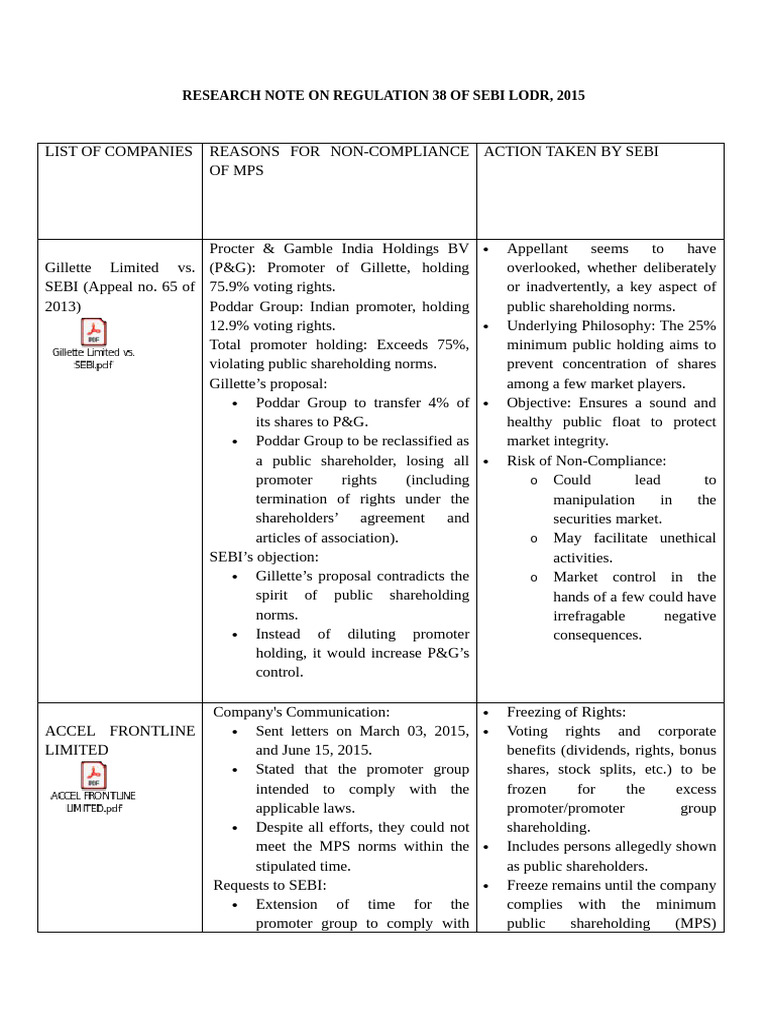 RESEARCH NOTE ON REGULATION 38 OF SEBI LODR, 2015

| LIST OF COMPANIES | REASONS FOR NON-COMPLIANCE OF MPS | ACTION TAKEN BY SEBI |
|---|---|---|
| Gillette Limited vs. SEBI (Appeal no. 65 of 2013) PDF Gillette Limited vs. SEBI.pdf | Procter & Gamble India Holdings BV (P&G): Promoter of Gillette, holding 75.9% voting rights. Poddar Group: Indian promoter, holding 12.9% voting rights. Total promoter holding: Exceeds 75%, violating public shareholding norms. Gillette's proposal: • Poddar Group to transfer 4% of its shares to P&G. • Poddar Group to be reclassified as a public shareholder, losing all promoter rights (including termination of rights under the shareholders' agreement and articles of association). SEBI's objection: • Gillette's proposal contradicts the spirit of public shareholding norms. • Instead of diluting promoter holding, it would increase P&G's control. | • Appellant seems to have overlooked, whether deliberately or inadvertently, a key aspect of public shareholding norms. • Underlying Philosophy: The 25% minimum public holding aims to prevent concentration of shares among a few market players. • Objective: Ensures a sound and healthy public float to protect market integrity. • Risk of Non-Compliance: o Could lead to manipulation in the securities market. o May facilitate unethical activities. o Market control in the hands of a few could have irrefragable negative consequences. |
| ACCEL FRONTLINE LIMITED PDF ACCEL FRONTLINE LIMITED.pdf | Company's Communication: • Sent letters on March 03, 2015, and June 15, 2015. • Stated that the promoter group intended to comply with the applicable laws. • Despite all efforts, they could not meet the MPS norms within the stipulated time. Requests to SEBI: • Extension of time for the promoter group to comply with | • Freezing of Rights: • Voting rights and corporate benefits (dividends, rights, bonus shares, stock splits, etc.) to be frozen for the excess promoter/promoter group shareholding. • Includes persons allegedly shown as public shareholders. • Freeze remains until the company complies with the minimum public shareholding (MPS) |